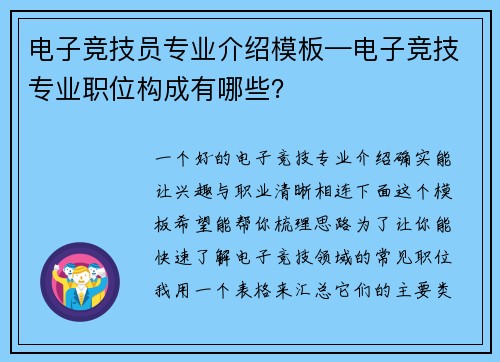 电子竞技员专业介绍模板—电子竞技专业职位构成有哪些?

一个好的电子竞技专业介绍确实能让兴趣与职业清晰相连下面这个模板希望能帮你梳理思路为了让你能快速了解电子竞技领域的常见职位我用一个表格来汇总它们的主要类